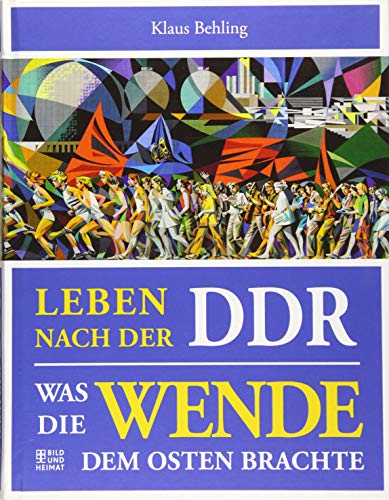 Klaus Behling

LEBEN NACH DER DDR

WAS DIE WENDE DEM OSTEN BRACHTE

BILD UND HEIMAT